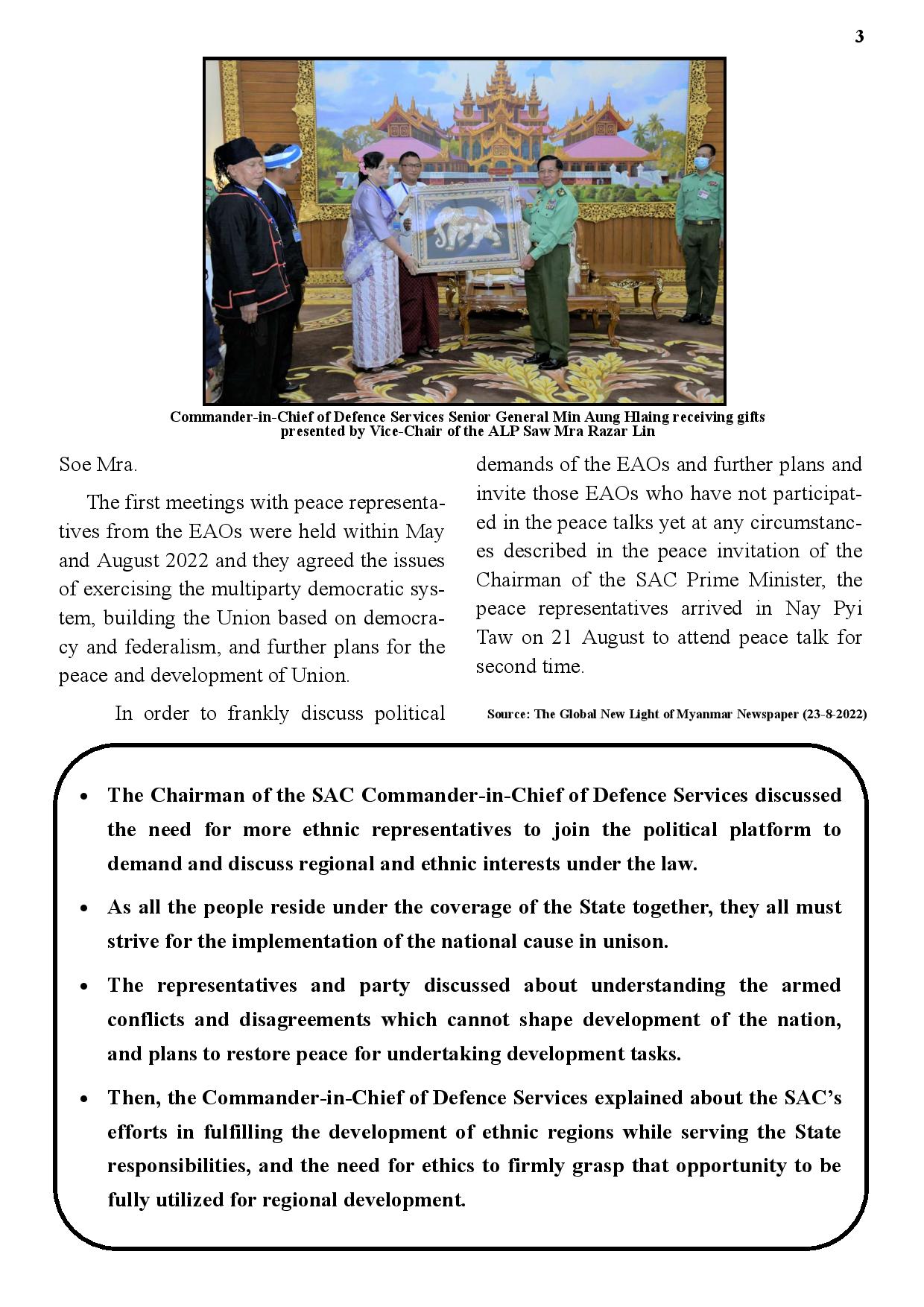 3

Commander-in-Chief of Defence Services Senior General Min Aung Hlaing receiving gifts presented by Vice-Chair of the ALP Saw Mra Razar Lin

Soe Mra.

The first meetings with peace representatives from the EAOs were held within May and August 2022 and they agreed the issues of exercising the multiparty democratic system, building the Union based on democracy and federalism, and further plans for the peace and development of Union.

In order to frankly discuss political demands of the EAOs and further plans and invite those EAOs who have not participated in the peace talks yet at any circumstances described in the peace invitation of the Chairman of the SAC Prime Minister, the peace representatives arrived in Nay Pyi Taw on 21 August to attend peace talk for second time.

Source: The Global New Light of Myanmar Newspaper (23-8-2022)

• The Chairman of the SAC Commander-in-Chief of Defence Services discussed the need for more ethnic representatives to join the political platform to demand and discuss regional and ethnic interests under the law.

• As all the people reside under the coverage of the State together, they all must strive for the implementation of the national cause in unison.

• The representatives and party discussed about understanding the armed conflicts and disagreements which cannot shape development of the nation, and plans to restore peace for undertaking development tasks.

• Then, the Commander-in-Chief of Defence Services explained about the SAC's efforts in fulfilling the development of ethnic regions while serving the State responsibilities, and the need for ethics to firmly grasp that opportunity to be fully utilized for regional development.